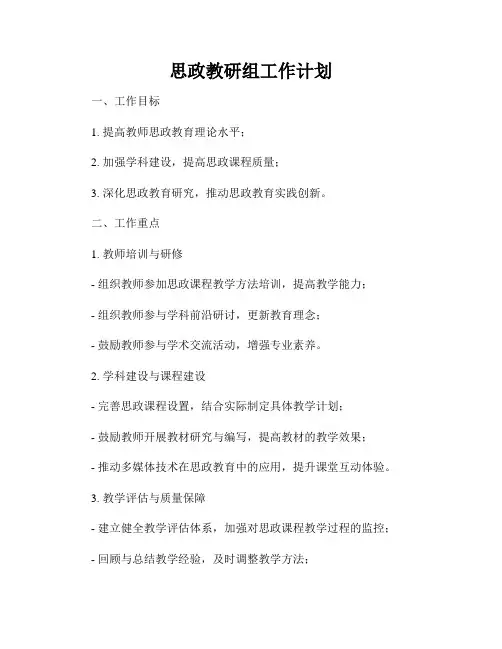 思政教研组工作计划

一、工作目标

1. 提高教师思政教育理论水平；

2. 加强学科建设，提高思政课程质量；

3. 深化思政教育研究，推动思政教育实践创新。

二、工作重点

1. 教师培训与研修

- 组织教师参加思政课程教学方法培训，提高教学能力；

- 组织教师参与学科前沿研讨，更新教育理念；

- 鼓励教师参与学术交流活动，增强专业素养。

2. 学科建设与课程建设

- 完善思政课程设置，结合实际制定具体教学计划；

- 鼓励教师开展教材研究与编写，提高教材的教学效果；

- 推动多媒体技术在思政教育中的应用，提升课堂互动体验。

3. 教学评估与质量保障

- 建立健全教学评估体系，加强对思政课程教学过程的监控；

- 回顾与总结教学经验，及时调整教学方法；